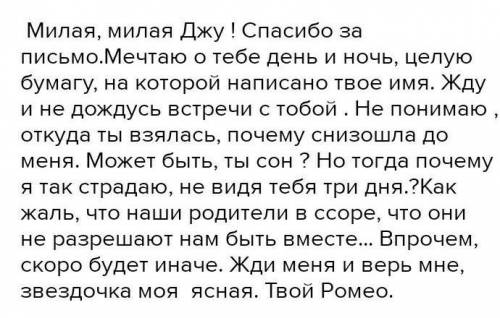 Милая, милая Джу ! Спасибо за письмо.Мечтаю о тебе день и ночь, целую бумагу, на которой написано твое имя. Жду и не дождусь встречи с тобой . Не понимаю , откуда ты взялась, почему снизошла до меня. Может быть, ты сон ? Но тогда почему я так страдаю, не видя тебя три дня.?Как жаль, что наши родители в ссоре, что они не разрешают нам быть вместе... Впрочем, скоро будет иначе. Жди меня и верь мне, звездочка моя ясная. Твой Ромео.